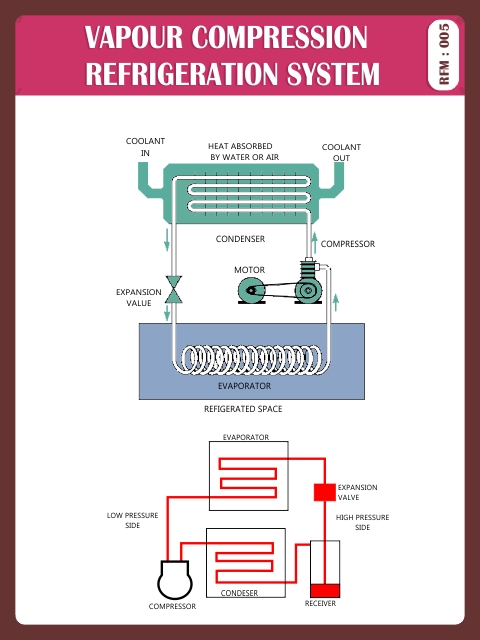 VAPOUR COMPRESSION REFRIGERATION SYSTEM

RFM : 005

COOLANT IN

HEAT ABSORBED BY WATER OR AIR

COOLANT OUT

CONDENSER

COMPRESSOR

MOTOR

EXPANSION VALUE

EVAPORATOR

REFIGERATED SPACE

EVAPORATOR

EXPANSION VALVE

LOW PRESSURE SIDE

HIGH PRESSURE SIDE

CONDESER

COMPRESSOR

RECEIVER